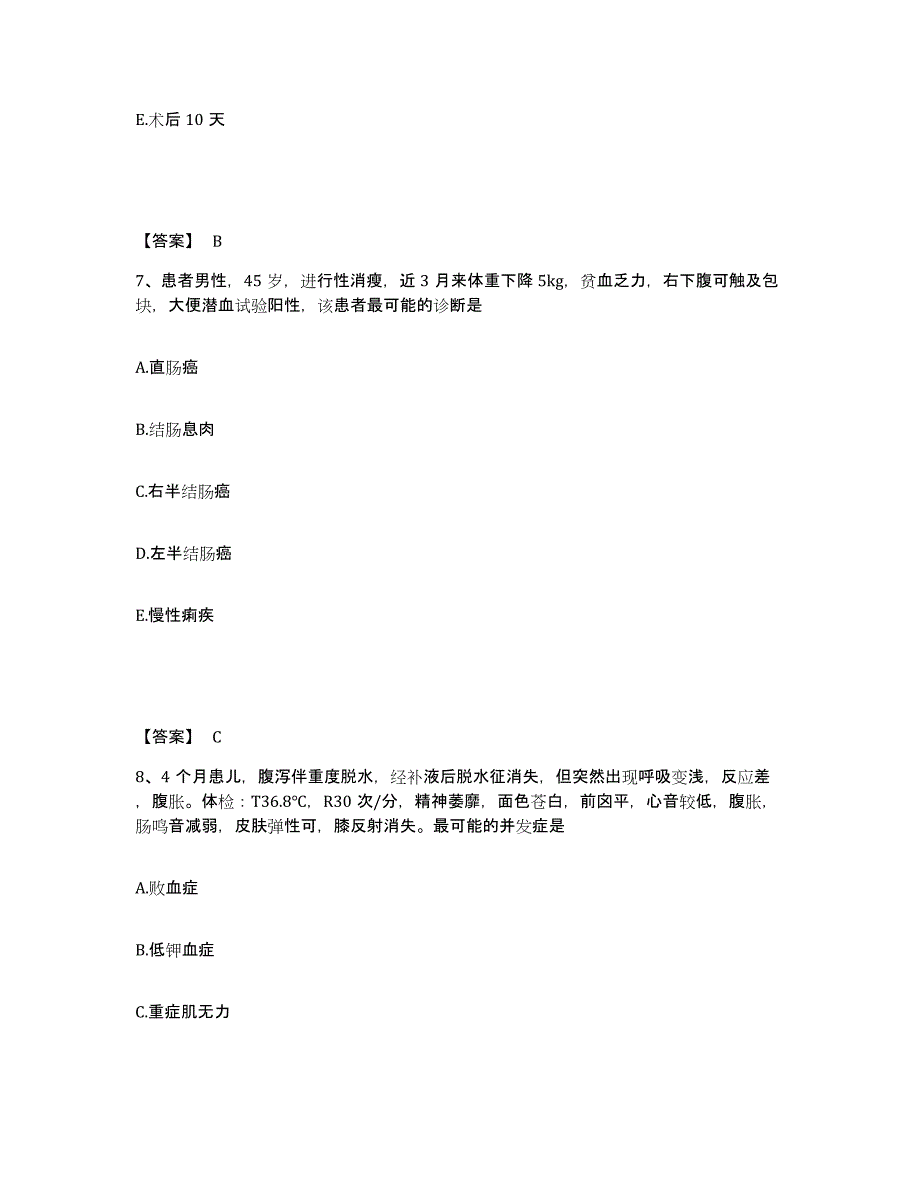 E.术后 10 天

【答案】 B

7、患者男性，45 岁，进行性消瘦，近 3 月来体重下降 5kg，贫血乏力，右下腹可触及包块，大便潜血试验阳性，该患者最可能的诊断是

A.直肠癌

B.结肠息肉

C.右半结肠癌

D.左半结肠癌

E.慢性痢疾

【答案】 C

8、4 个月患儿，腹泻伴重度脱水，经补液后脱水征消失，但突然出现呼吸变浅，反应差，腹胀。体检：T36.8℃，R30 次/分，精神萎靡，面色苍白，前囟平，心音较低，腹胀，肠鸣音减弱，皮肤弹性可，膝反射消失。最可能的并发症是

A.败血症

B.低钾血症

C.重症肌无力